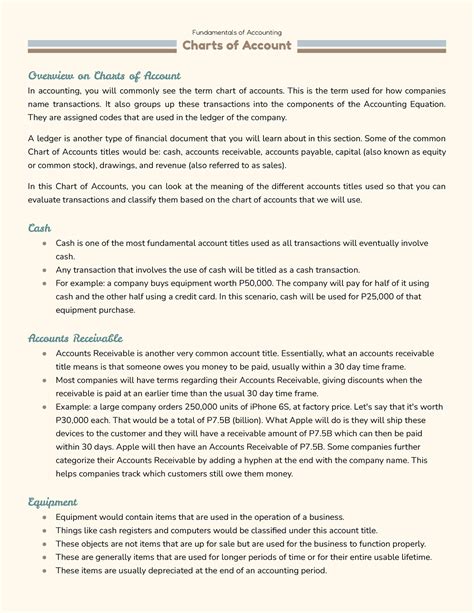 Fundamentals of Accounting

Charts of Account

Overview on Charts of Account

In accounting, you will commonly see the term chart of accounts. This is the term used for how companies name transactions. It also groups up these transactions into the components of the Accounting Equation. They are assigned codes that are used in the ledger of the company.

A ledger is another type of financial document that you will learn about in this section. Some of the common Chart of Accounts titles would be: cash, accounts receivable, accounts payable, capital (also known as equity or common stock), drawings, and revenue (also referred to as sales).

In this Chart of Accounts, you can look at the meaning of the different accounts titles used so that you can evaluate transactions and classify them based on the chart of accounts that we will use.

Cash

- Cash is one of the most fundamental account titles used as all transactions will eventually involve cash.
- Any transaction that involves the use of cash will be titled as a cash transaction.
- For example: a company buys equipment worth P50,000. The company will pay for half of it using cash and the other half using a credit card. In this scenario, cash will be used for P25,000 of that equipment purchase.

Accounts Receivable

- Accounts Receivable is another very common account title. Essentially, what an accounts receivable title means is that someone owes you money to be paid, usually within a 30 day time frame.
- Most companies will have terms regarding their Accounts Receivable, giving discounts when the receivable is paid at an earlier time than the usual 30 day time frame.
- Example: a large company orders 250,000 units of iPhone 6S, at factory price. Let's say that it's worth P30,000 each. That would be a total of P7.5B (billion). What Apple will do is they will ship these devices to the customer and they will have a receivable amount of P7.5B which can then be paid within 30 days. Apple will then have an Accounts Receivable of P7.5B. Some companies further categorize their Accounts Receivable by adding a hyphen at the end with the company name. This helps companies track which customers still owe them money.

Equipment

- Equipment would contain items that are used in the operation of a business.
- Things like cash registers and computers would be classified under this account title.
- These objects are not items that are up for sale but are used for the business to function properly.
- These are generally items that are used for longer periods of time or for their entire usable lifetime.
- These items are usually depreciated at the end of an accounting period.